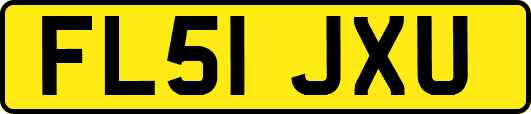 FL51 JXU